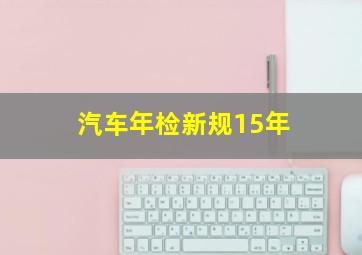 汽车年检新规15年